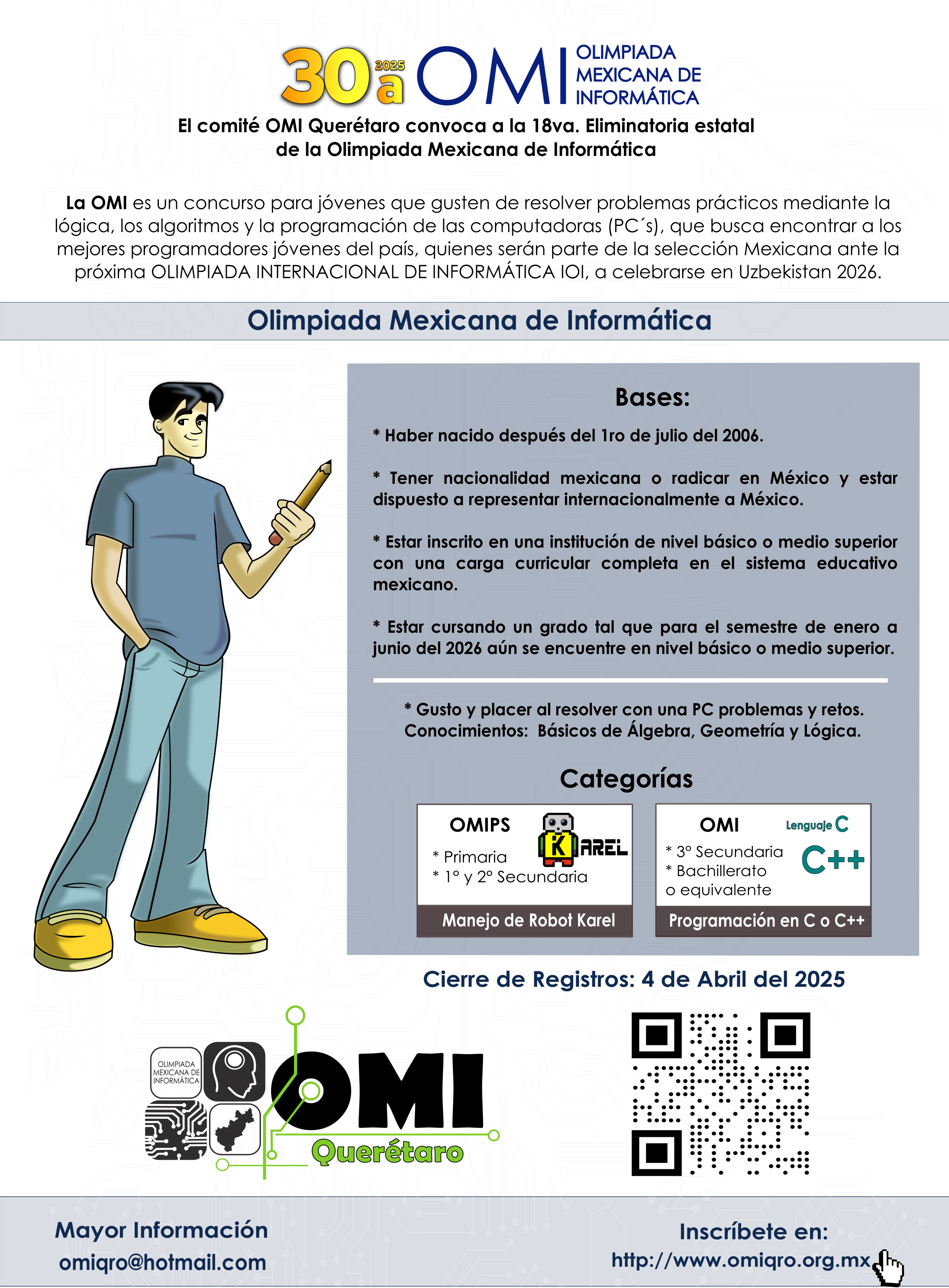 30a 2025 OMI OLIMPIADA MEXICANA DE INFORMÁTICA

El comité OMI Querétaro convoca a la 18va. Eliminatoria estatal de la Olimpiada Mexicana de Informática

La OMI es un concurso para jóvenes que gusten de resolver problemas prácticos mediante la lógica, los algoritmos y la programación de las computadoras (PC´s), que busca encontrar a los mejores programadores jóvenes del país, quienes serán parte de la selección Mexicana ante la próxima OLIMPIADA INTERNACIONAL DE INFORMÁTICA IOI, a celebrarse en Uzbekistan 2026.

Olimpiada Mexicana de Informática

Bases:

* Haber nacido después del 1ro de julio del 2006.

* Tener nacionalidad mexicana o radicar en México y estar dispuesto a representar internacionalmente a México.

* Estar inscrito en una institución de nivel básico o medio superior con una carga curricular completa en el sistema educativo mexicano.

* Estar cursando un grado tal que para el semestre de enero a junio del 2026 aún se encuentre en nivel básico o medio superior.

* Gusto y placer al resolver con una PC problemas y retos.
Conocimientos: Básicos de Álgebra, Geometría y Lógica.

Categorías

OMIPS
KAREL
* Primaria
* 1° y 2° Secundaria
Manejo de Robot Karel

OMI
Lenguaje C
C++
* 3° Secundaria
* Bachillerato o equivalente
Programación en C o C++

Cierre de Registros: 4 de Abril del 2025

OLIMPIADA MEXICANA DE INFORMÁTICA
OMI
Querétaro

Mayor Información
omiqro@hotmail.com

Inscríbete en:
http://www.omiqro.org.mx